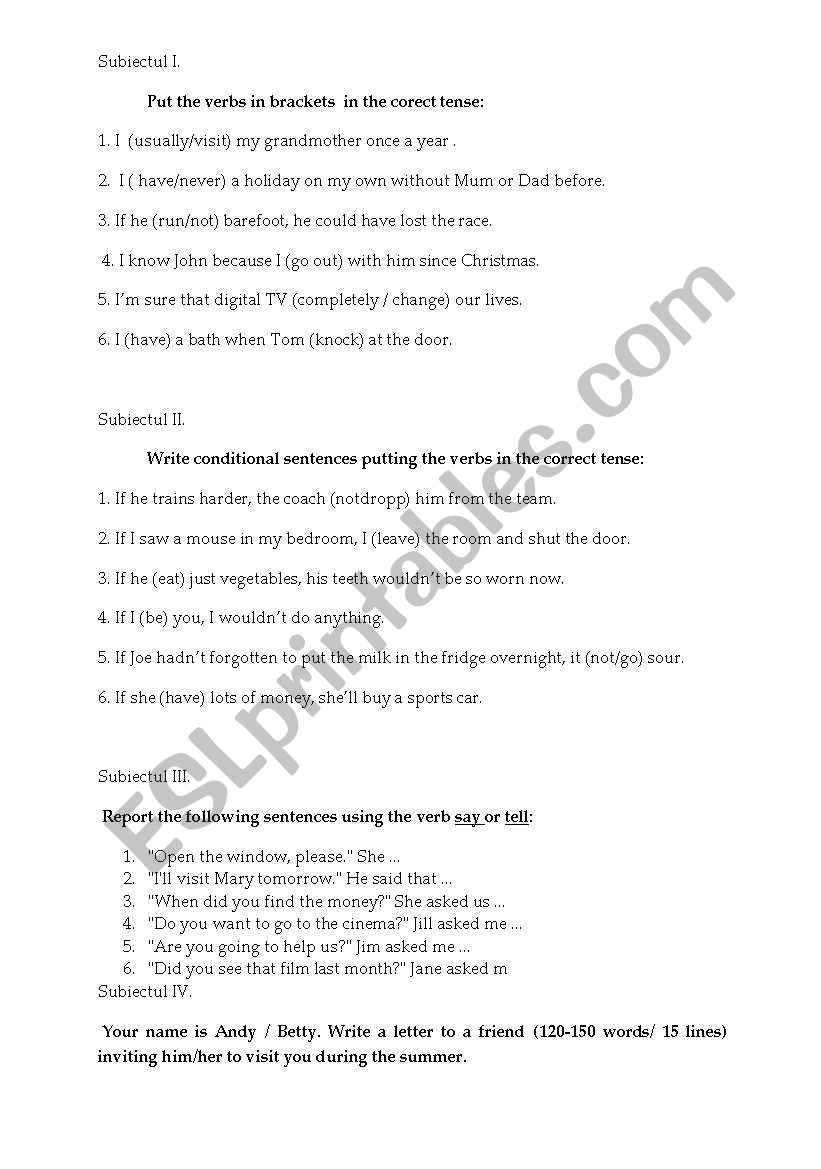 Subiectul I.

Put the verbs in brackets in the corect tense:

1. I (usually/visit) my grandmother once a year .

2. I ( have/never) a holiday on my own without Mum or Dad before.

3. If he (run/not) barefoot, he could have lost the race.

4. I know John because I (go out) with him since Christmas.

5. I'm sure that digital TV (completely / change) our lives.

6. I (have) a bath when Tom (knock) at the door.

Subiectul II.

Write conditional sentences putting the verbs in the correct tense:

1. If he trains harder, the coach (notdropp) him from the team.

2. If I saw a mouse in my bedroom, I (leave) the room and shut the door.

3. If he (eat) just vegetables, his teeth wouldn't be so worn now.

4. If I (be) you, I wouldn't do anything.

5. If Joe hadn't forgotten to put the milk in the fridge overnight, it (not/go) sour.

6. If she (have) lots of money, she'll buy a sports car.

Subiectul III.

Report the following sentences using the verb say or tell:

1. "Open the window, please." She ...
2. "I'll visit Mary tomorrow." He said that ...
3. "When did you find the money?" She asked us ...
4. "Do you want to go to the cinema?" Jill asked me ...
5. "Are you going to help us?" Jim asked me ...
6. "Did you see that film last month?" Jane asked m

Subiectul IV.

Your name is Andy / Betty. Write a letter to a friend (120-150 words/ 15 lines) inviting him/her to visit you during the summer.

ESLprintables.com